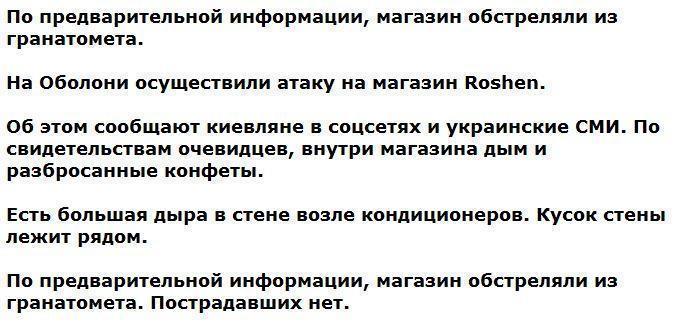 По предварительной информации, магазин обстреляли из гранатомета.

На Оболони осуществили атаку на магазин Roshen.

Об этом сообщают киевляне в соцсетях и украинские СМИ. По свидетельствам очевидцев, внутри магазина дым и разбросанные конфеты.

Есть большая дыра в стене возле кондиционеров. Кусок стены лежит рядом.

По предварительной информации, магазин обстреляли из гранатомета. Пострадавших нет.